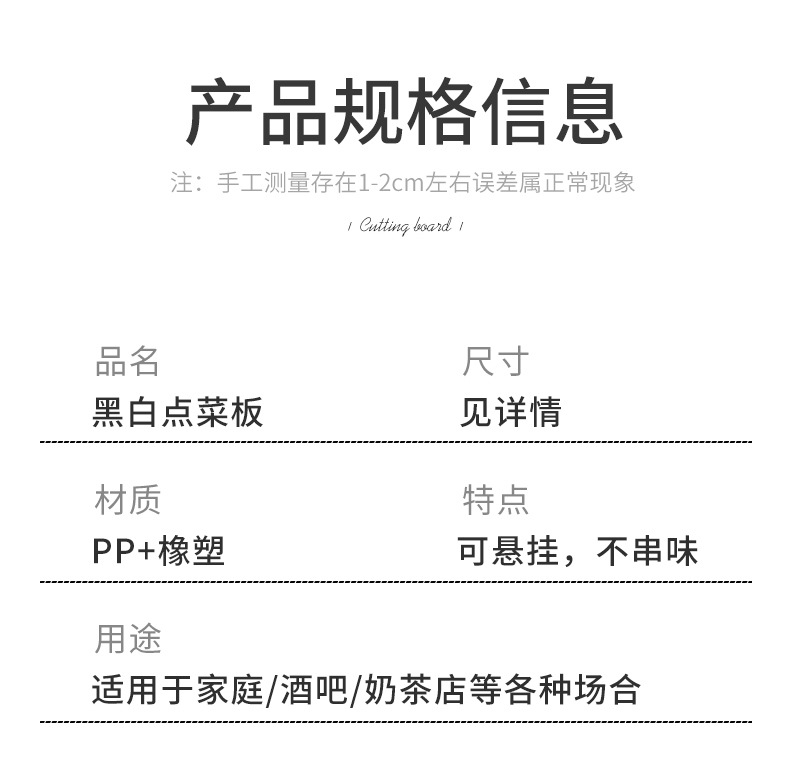 产品规格信息

注：手工测量存在1-2cm左右误差属正常现象

/ Cutting board /

品名
黑白点菜板

尺寸
见详情

材质
PP+橡塑

特点
可悬挂，不串味

用途
适用于家庭/酒吧/奶茶店等各种场合